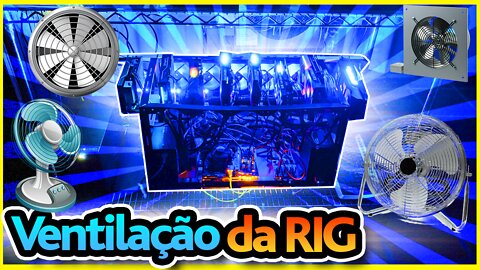 Ventilação da RIG